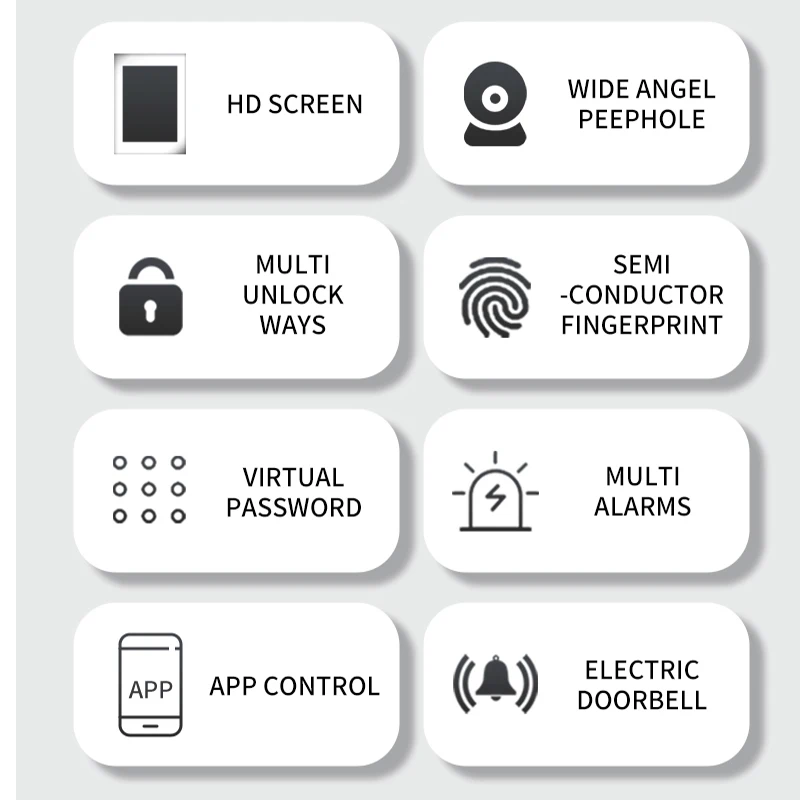 HD SCREEN

WIDE ANGEL PEEPHOLE

MULTI UNLOCK WAYS

SEMI -CONDUCTOR FINGERPRINT

VIRTUAL PASSWORD

MULTI ALARMS

APP

APP CONTROL

ELECTRIC DOORBELL